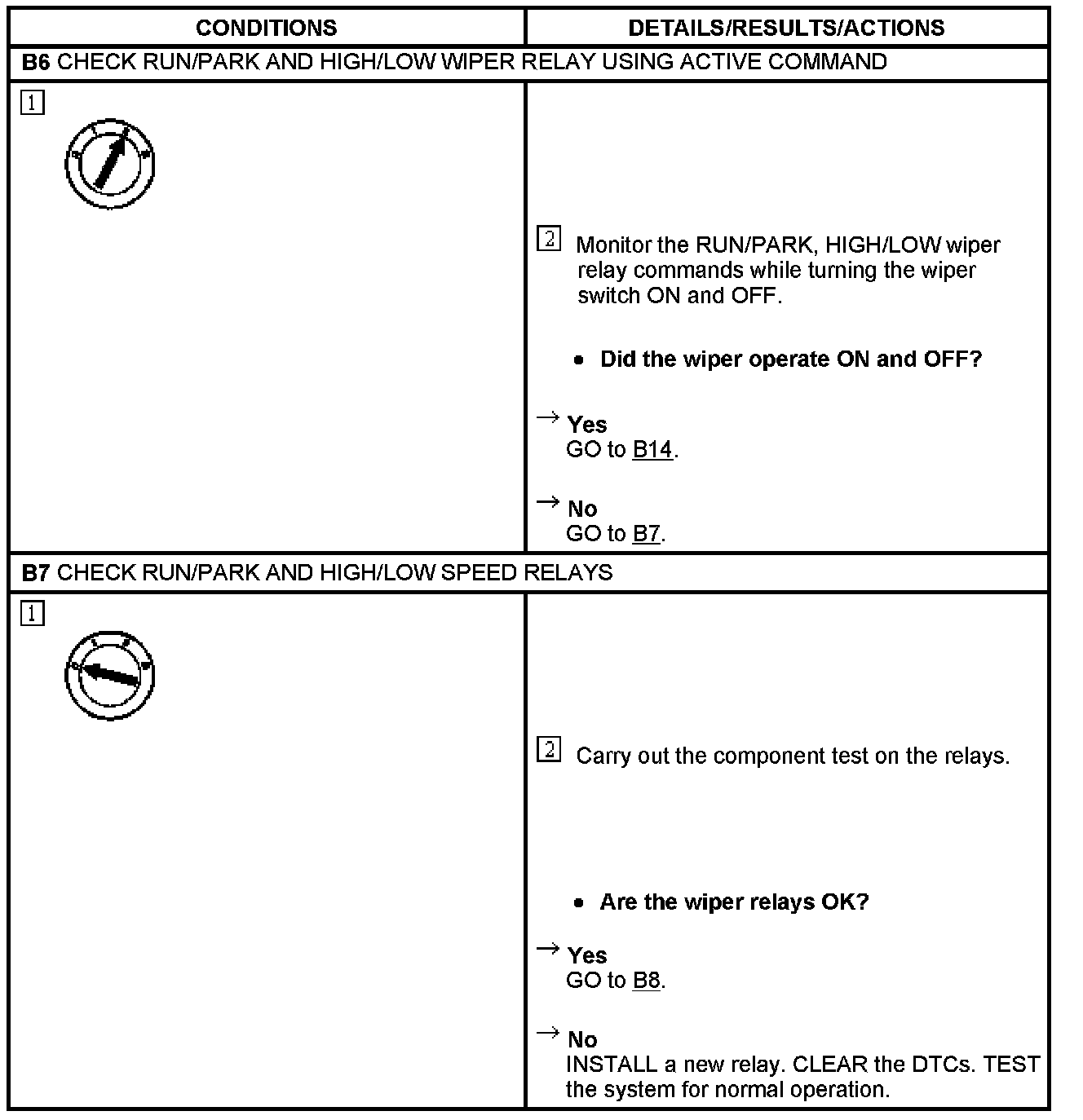 | CONDITIONS | DETAILS/RESULTS/ACTIONS |
|---|---|
| **B6** CHECK RUN/PARK AND HIGH/LOW WIPER RELAY USING ACTIVE COMMAND | |
| 1 | 2 Monitor the RUN/PARK, HIGH/LOW wiper relay commands while turning the wiper switch ON and OFF. • **Did the wiper operate ON and OFF?** → **Yes** GO to B14. → **No** GO to B7. |
| **B7** CHECK RUN/PARK AND HIGH/LOW SPEED RELAYS | |
| 1 | 2 Carry out the component test on the relays. • **Are the wiper relays OK?** → **Yes** GO to B8. → **No** INSTALL a new relay. CLEAR the DTCs. TEST the system for normal operation. |